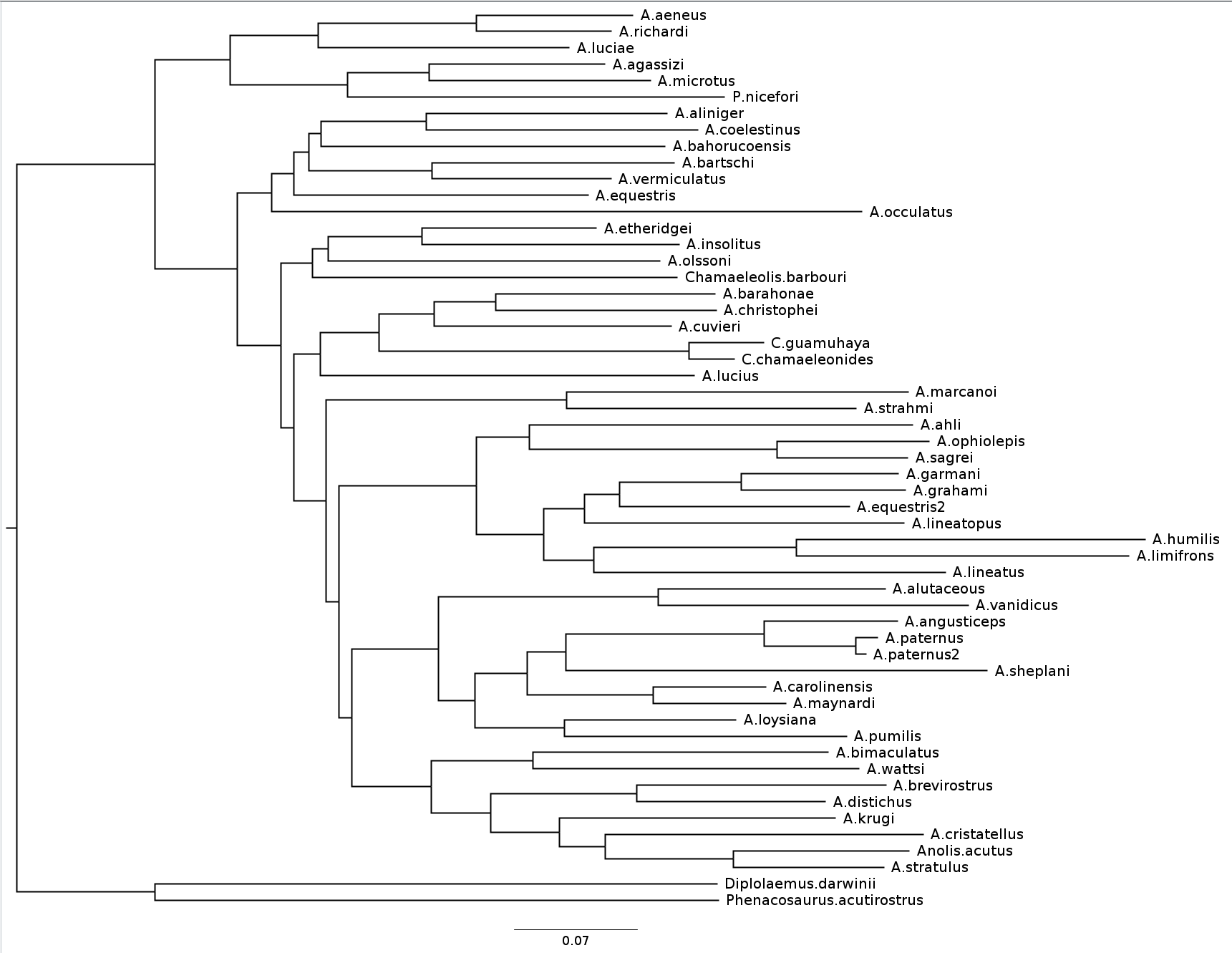 A.aeneus
A.richardi
A.luciae
A.agassizi
A.microtus
P.nicefori
A.aliniger
A.coelestinus
A.bahorucoensis
A.bartschi
A.vermiculatus
A.equestris
A.occulatus
A.etheridgei
A.insolitus
A.olssoni
Chamaeleolis.barbouri
A.barahonae
A.christophei
A.cuvieri
C.guamuhaya
C.chamaeleonides
A.lucius
A.marcanoi
A.strahmi
A.ahli
A.ophiolepis
A.sagrei
A.garmani
A.grahami
A.equestris2
A.lineatopus
A.humilis
A.limifrons
A.lineatus
A.alutaceous
A.vanidicus
A.angusticeps
A.paternus
A.paternus2
A.sheplani
A.carolinensis
A.maynardi
A.loysiana
A.pumilis
A.bimaculatus
A.wattsi
A.brevirostrus
A.distichus
A.krugi
A.cristatellus
Anolis.acutus
A.stratulus
Diplolaemus.darwinii
Phenacosaurus.acutirostrus
0.07